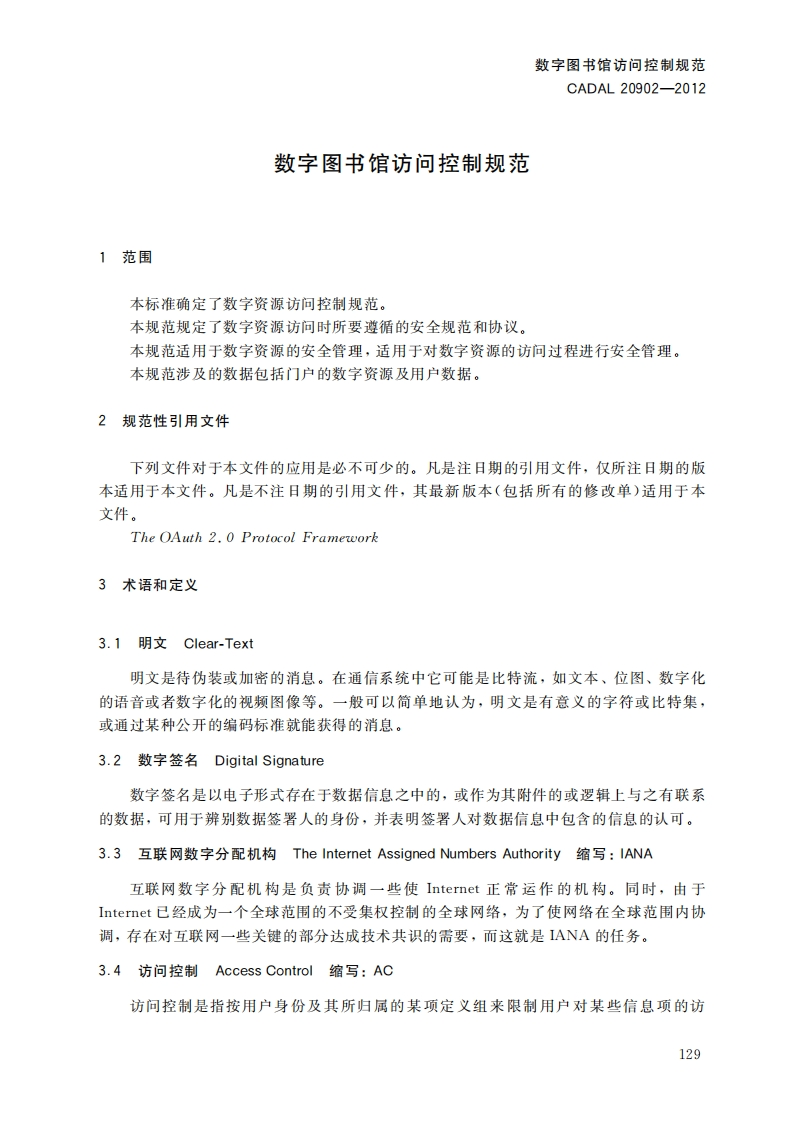 数字图书馆访问控制规范
CADAL 20902—2012

数字图书馆访问控制规范

1 范围

本标准确定了数字资源访问控制规范。
本规范规定了数字资源访问时所要遵循的安全规范和协议。
本规范适用于数字资源的安全管理，适用于对数字资源的访问过程进行安全管理。
本规范涉及的数据包括门户的数字资源及用户数据。

2 规范性引用文件

下列文件对于本文件的应用是必不可少的。凡是注日期的引用文件，仅所注日期的版本适用于本文件。凡是不注日期的引用文件，其最新版本(包括所有的修改单)适用于本文件。
The OAuth 2.0 Protocol Framework

3 术语和定义

3.1 明文 Clear-Text

明文是待伪装或加密的消息。在通信系统中它可能是比特流，如文本、位图、数字化的语音或者数字化的视频图像等。一般可以简单地认为，明文是有意义的字符或比特集，或通过某种公开的编码标准就能获得的消息。

3.2 数字签名 Digital Signature

数字签名是以电子形式存在于数据信息之中的，或作为其附件的或逻辑上与之有联系的数据，可用于辨别数据签署人的身份，并表明签署人对数据信息中包含的信息的认可。

3.3 互联网数字分配机构 The Internet Assigned Numbers Authority 缩写：IANA

互联网数字分配机构是负责协调一些使 Internet 正常运作的机构。同时，由于 Internet 已经成为一个全球范围的不受集权控制的全球网络，为了使网络在全球范围内协调，存在对互联网一些关键的部分达成技术共识的需要，而这就是 IANA 的任务。

3.4 访问控制 Access Control 缩写：AC

访问控制是指按用户身份及其所归属的某项定义组来限制用户对某些信息项的访

129